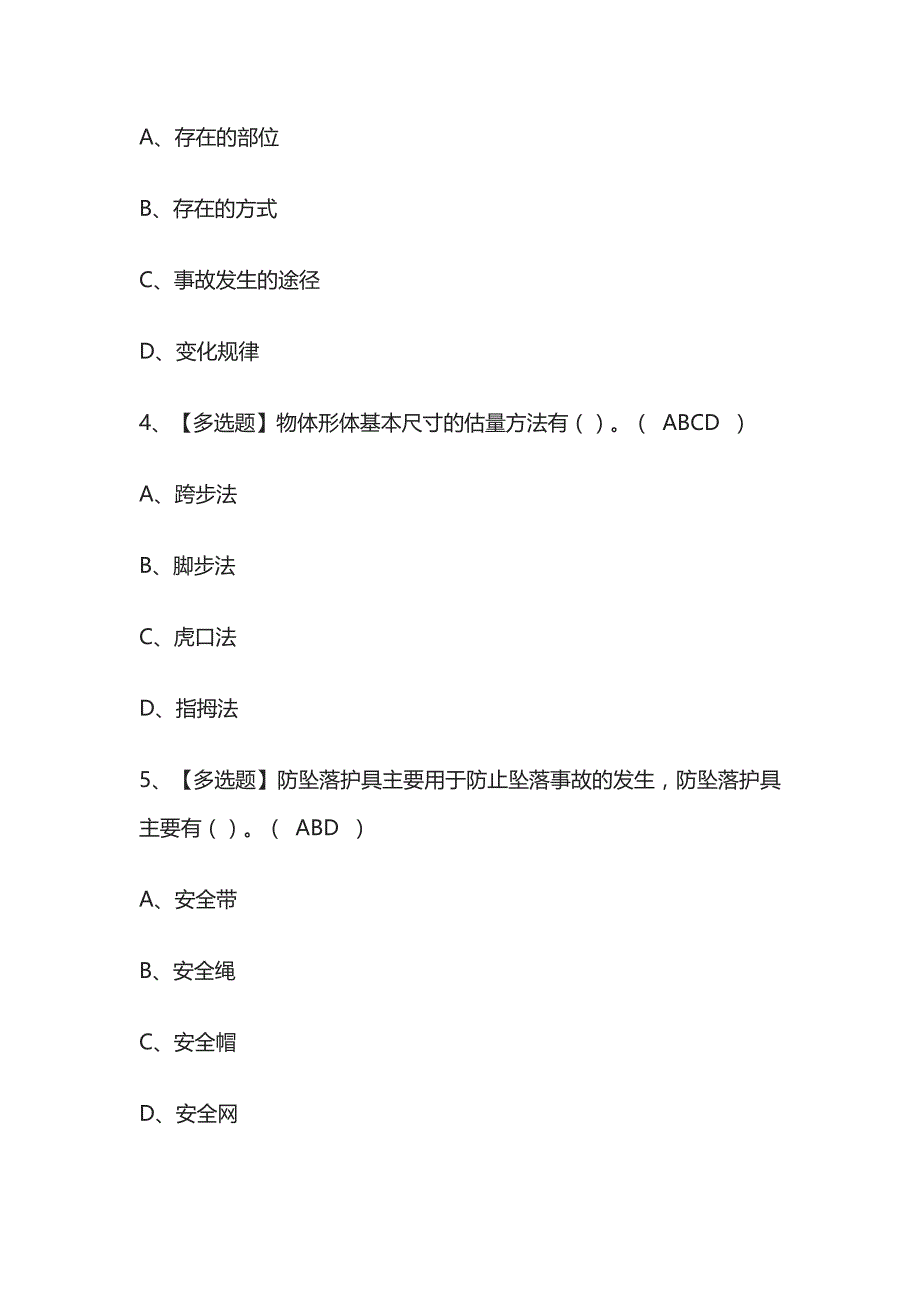 A、存在的部位

B、存在的方式

C、事故发生的途径

D、变化规律

4、【多选题】物体形体基本尺寸的估量方法有（ ）。（ ABCD ）

A、跨步法

B、脚步法

C、虎口法

D、指拇法

5、【多选题】防坠落护具主要用于防止坠落事故的发生，防坠落护具主要有（ ）。（ ABD ）

A、安全带

B、安全绳

C、安全帽

D、安全网